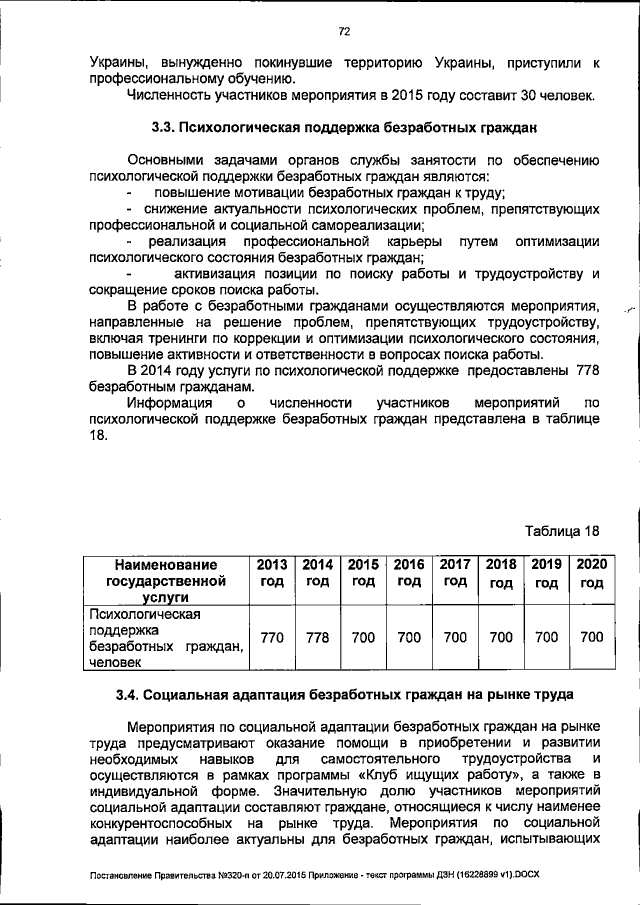 72

Украины, вынужденно покинувшие территорию Украины, приступили к профессиональному обучению.

Численность участников мероприятия в 2015 году составит 30 человек.

3.3. Психологическая поддержка безработных граждан

Основными задачами органов службы занятости по обеспечению психологической поддержки безработных граждан являются:

- повышение мотивации безработных граждан к труду;

- снижение актуальности психологических проблем, препятствующих профессиональной и социальной самореализации;

- реализация профессиональной карьеры путем оптимизации психологического состояния безработных граждан;

- активизация позиции по поиску работы и трудоустройству и сокращение сроков поиска работы.

В работе с безработными гражданами осуществляются мероприятия, направленные на решение проблем, препятствующих трудоустройству, включая тренинги по коррекции и оптимизации психологического состояния, повышение активности и ответственности в вопросах поиска работы.

В 2014 году услуги по психологической поддержке предоставлены 778 безработным гражданам.

Информация о численности участников мероприятий по психологической поддержке безработных граждан представлена в таблице 18.

Таблица 18

| Наименование государственной услуги | 2013 год | 2014 год | 2015 год | 2016 год | 2017 год | 2018 год | 2019 год | 2020 год |
|---|---|---|---|---|---|---|---|---|
| Психологическая поддержка безработных граждан, человек | 770 | 778 | 700 | 700 | 700 | 700 | 700 | 700 |

3.4. Социальная адаптация безработных граждан на рынке труда

Мероприятия по социальной адаптации безработных граждан на рынке труда предусматривают оказание помощи в приобретении и развитии необходимых навыков для самостоятельного трудоустройства и осуществляются в рамках программы «Клуб ищущих работу», а также в индивидуальной форме. Значительную долю участников мероприятий социальной адаптации составляют граждане, относящиеся к числу наименее конкурентоспособных на рынке труда. Мероприятия по социальной адаптации наиболее актуальны для безработных граждан, испытывающих

Постановление Правительства №320-п от 20.07.2015 Приложение - текст программы ДЗН (16228899 v1).DOCX